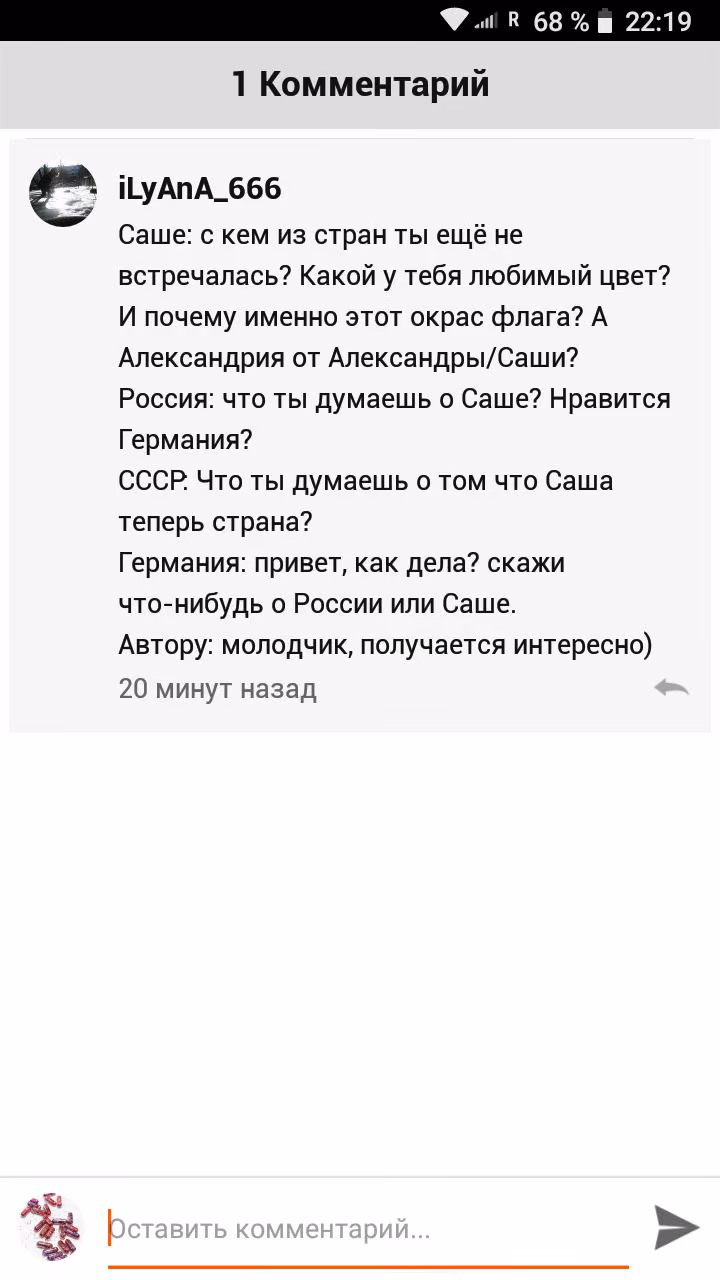 R 68 % 22:19

1 Комментарий

iLyAnA_666
Саше: с кем из стран ты ещё не встречалась? Какой у тебя любимый цвет? И почему именно этот окрас флага? А Александрия от Александры/Саши?
Россия: что ты думаешь о Саше? Нравится Германия?
СССР: Что ты думаешь о том что Саша теперь страна?
Германия: привет, как дела? скажи что-нибудь о России или Саше.
Автору: молодчик, получается интересно)
20 минут назад

Оставить комментарий...